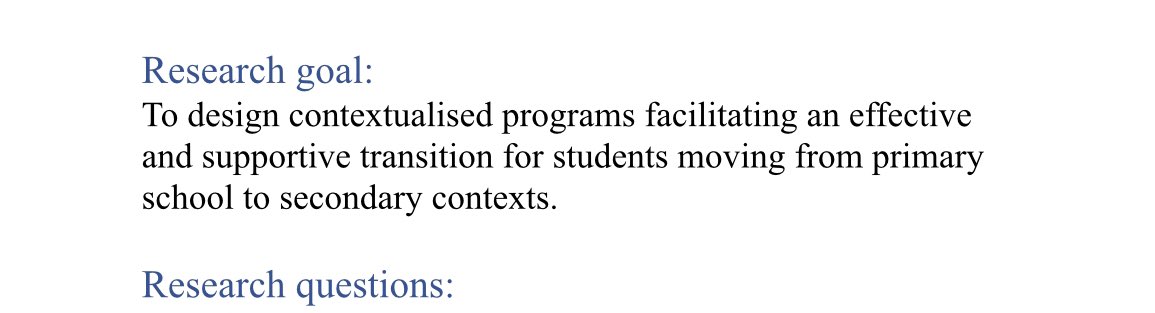 Research goal:
To design contextualised programs facilitating an effective and supportive transition for students moving from primary school to secondary contexts.

Research questions: